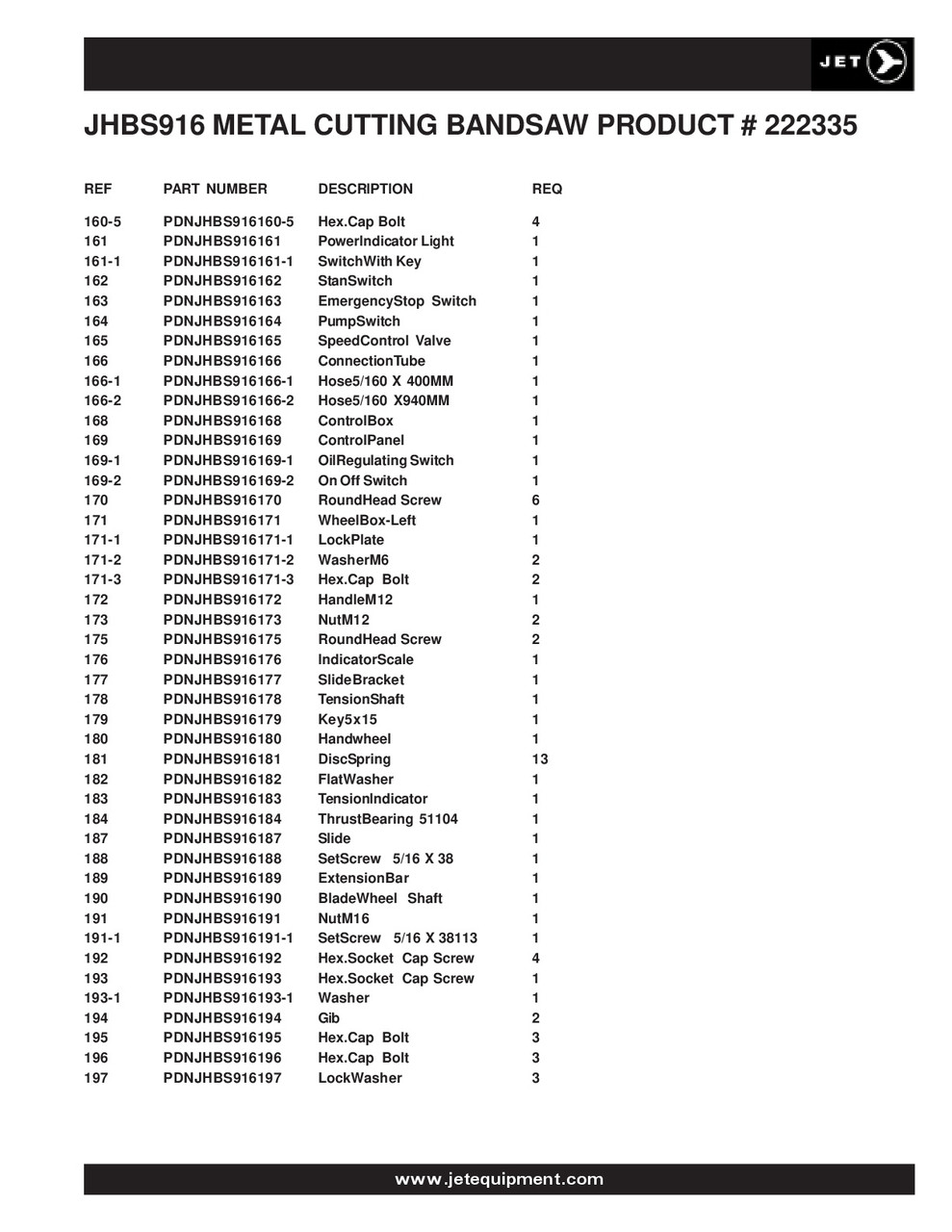 JET

JHBS916 METAL CUTTING BANDSAW PRODUCT # 222335

| REF | PART NUMBER | DESCRIPTION | REQ |
|---|---|---|---|
| 160-5 | PDNJHBS916160-5 | Hex.Cap Bolt | 4 |
| 161 | PDNJHBS916161 | PowerIndicator Light | 1 |
| 161-1 | PDNJHBS916161-1 | SwitchWith Key | 1 |
| 162 | PDNJHBS916162 | StanSwitch | 1 |
| 163 | PDNJHBS916163 | EmergencyStop Switch | 1 |
| 164 | PDNJHBS916164 | PumpSwitch | 1 |
| 165 | PDNJHBS916165 | SpeedControl Valve | 1 |
| 166 | PDNJHBS916166 | ConnectionTube | 1 |
| 166-1 | PDNJHBS916166-1 | Hose5/160 X 400MM | 1 |
| 166-2 | PDNJHBS916166-2 | Hose5/160 X940MM | 1 |
| 168 | PDNJHBS916168 | ControlBox | 1 |
| 169 | PDNJHBS916169 | ControlPanel | 1 |
| 169-1 | PDNJHBS916169-1 | OilRegulating Switch | 1 |
| 169-2 | PDNJHBS916169-2 | On Off Switch | 1 |
| 170 | PDNJHBS916170 | RoundHead Screw | 6 |
| 171 | PDNJHBS916171 | WheelBox-Left | 1 |
| 171-1 | PDNJHBS916171-1 | LockPlate | 1 |
| 171-2 | PDNJHBS916171-2 | WasherM6 | 2 |
| 171-3 | PDNJHBS916171-3 | Hex.Cap Bolt | 2 |
| 172 | PDNJHBS916172 | HandleM12 | 1 |
| 173 | PDNJHBS916173 | NutM12 | 2 |
| 175 | PDNJHBS916175 | RoundHead Screw | 2 |
| 176 | PDNJHBS916176 | IndicatorScale | 1 |
| 177 | PDNJHBS916177 | SlideBracket | 1 |
| 178 | PDNJHBS916178 | TensionShaft | 1 |
| 179 | PDNJHBS916179 | Key5x15 | 1 |
| 180 | PDNJHBS916180 | Handwheel | 1 |
| 181 | PDNJHBS916181 | DiscSpring | 13 |
| 182 | PDNJHBS916182 | FlatWasher | 1 |
| 183 | PDNJHBS916183 | TensionIndicator | 1 |
| 184 | PDNJHBS916184 | ThrustBearing 51104 | 1 |
| 187 | PDNJHBS916187 | Slide | 1 |
| 188 | PDNJHBS916188 | SetScrew 5/16 X 38 | 1 |
| 189 | PDNJHBS916189 | ExtensionBar | 1 |
| 190 | PDNJHBS916190 | BladeWheel Shaft | 1 |
| 191 | PDNJHBS916191 | NutM16 | 1 |
| 191-1 | PDNJHBS916191-1 | SetScrew 5/16 X 38113 | 1 |
| 192 | PDNJHBS916192 | Hex.Socket Cap Screw | 4 |
| 193 | PDNJHBS916193 | Hex.Socket Cap Screw | 1 |
| 193-1 | PDNJHBS916193-1 | Washer | 1 |
| 194 | PDNJHBS916194 | Gib | 2 |
| 195 | PDNJHBS916195 | Hex.Cap Bolt | 3 |
| 196 | PDNJHBS916196 | Hex.Cap Bolt | 3 |
| 197 | PDNJHBS916197 | LockWasher | 3 |

www.jetequipment.com